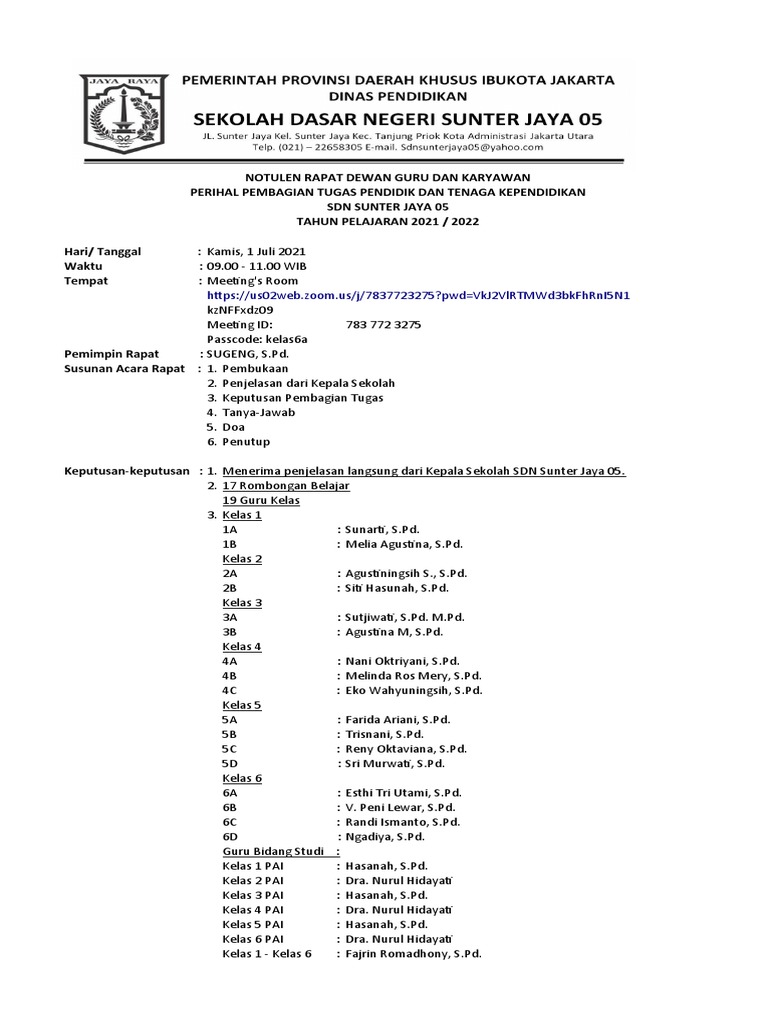 JAYA RAYA

PEMERINTAH PROVINSI DAERAH KHUSUS IBUKOTA JAKARTA
DINAS PENDIDIKAN
SEKOLAH DASAR NEGERI SUNTER JAYA 05
JL. Sunter Jaya Kel. Sunter Jaya Kec. Tanjung Priok Kota Administrasi Jakarta Utara
Telp. (021) – 22658305 E-mail. Sdnsunterjaya05@yahoo.com

NOTULEN RAPAT DEWAN GURU DAN KARYAWAN
PERIHAL PEMBAGIAN TUGAS PENDIDIK DAN TENAGA KEPENDIDIKAN
SDN SUNTER JAYA 05
TAHUN PELAJARAN 2021 / 2022

Hari/ Tanggal : Kamis, 1 Juli 2021
Waktu : 09.00 - 11.00 WIB
Tempat : Meeting's Room
https://us02web.zoom.us/j/7837723275?pwd=VkJ2VlRTMWd3bkFhRnI5N1kzNFFxdz09
Meeting ID: 783 772 3275
Passcode: kelas6a
Pemimpin Rapat : SUGENG, S.Pd.
Susunan Acara Rapat : 1. Pembukaan
2. Penjelasan dari Kepala Sekolah
3. Keputusan Pembagian Tugas
4. Tanya-Jawab
5. Doa
6. Penutup

Keputusan-keputusan : 1. Menerima penjelasan langsung dari Kepala Sekolah SDN Sunter Jaya 05.
2. 17 Rombongan Belajar
19 Guru Kelas
3. Kelas 1
1A : Sunarti, S.Pd.
1B : Melia Agustina, S.Pd.
Kelas 2
2A : Agustiningsih S., S.Pd.
2B : Siti Hasunah, S.Pd.
Kelas 3
3A : Sutjiwati, S.Pd. M.Pd.
3B : Agustina M, S.Pd.
Kelas 4
4A : Nani Oktriyani, S.Pd.
4B : Melinda Ros Mery, S.Pd.
4C : Eko Wahyuningsih, S.Pd.
Kelas 5
5A : Farida Ariani, S.Pd.
5B : Trisnani, S.Pd.
5C : Reny Oktaviana, S.Pd.
5D : Sri Murwati, S.Pd.
Kelas 6
6A : Esthi Tri Utami, S.Pd.
6B : V. Peni Lewar, S.Pd.
6C : Randi Ismanto, S.Pd.
6D : Ngadiya, S.Pd.
Guru Bidang Studi :
Kelas 1 PAI : Hasanah, S.Pd.
Kelas 2 PAI : Dra. Nurul Hidayati
Kelas 3 PAI : Hasanah, S.Pd.
Kelas 4 PAI : Dra. Nurul Hidayati
Kelas 5 PAI : Hasanah, S.Pd.
Kelas 6 PAI : Dra. Nurul Hidayati
Kelas 1 - Kelas 6 : Fajrin Romadhony, S.Pd.